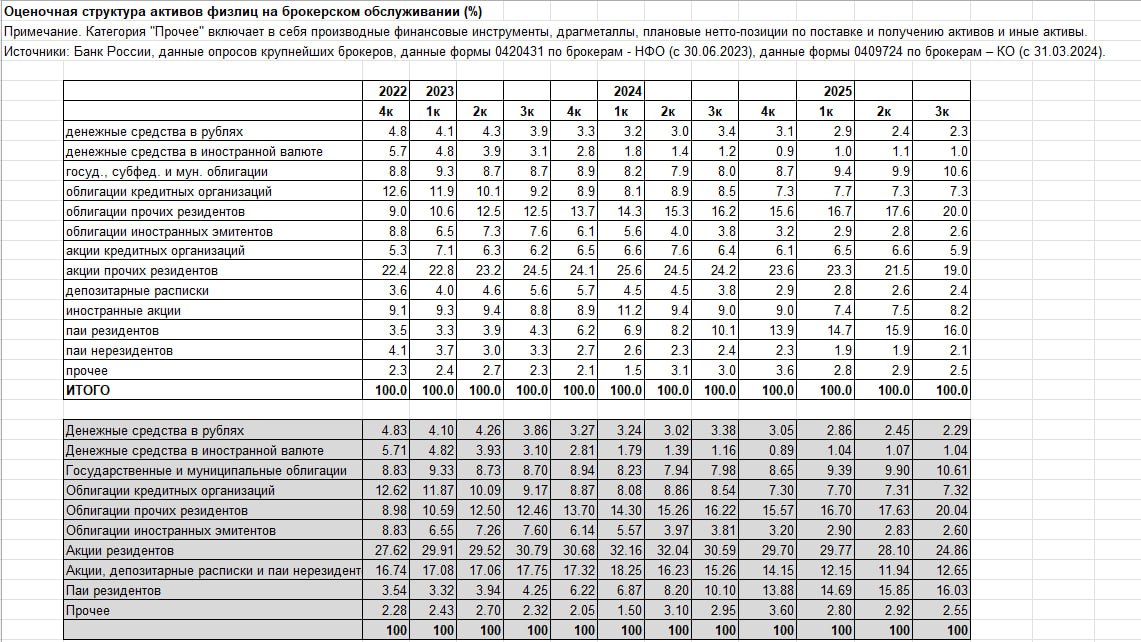 Оценочная структура активов физлиц на брокерском обслуживании (%)
Примечание. Категория "Прочее" включает в себя производные финансовые инструменты, драгметаллы, плановые нетто-позиции по поставке и получению активов и иные активы.
Источники: Банк России, данные опросов крупнейших брокеров, данные формы 0420431 по брокерам - НФО (с 30.06.2023), данные формы 0409724 по брокерам – КО (с 31.03.2024).

| | 2022 | 2023 | | | | 2024 | | | | 2025 | | |
|---|---|---|---|---|---|---|---|---|---|---|---|---|
| | 4к | 1к | 2к | 3к | 4к | 1к | 2к | 3к | 4к | 1к | 2к | 3к |
| денежные средства в рублях | 4.8 | 4.1 | 4.3 | 3.9 | 3.3 | 3.2 | 3.0 | 3.4 | 3.1 | 2.9 | 2.4 | 2.3 |
| денежные средства в иностранной валюте | 5.7 | 4.8 | 3.9 | 3.1 | 2.8 | 1.8 | 1.4 | 1.2 | 0.9 | 1.0 | 1.1 | 1.0 |
| госуд., субфед. и мун. облигации | 8.8 | 9.3 | 8.7 | 8.7 | 8.9 | 8.2 | 7.9 | 8.0 | 8.7 | 9.4 | 9.9 | 10.6 |
| облигации кредитных организаций | 12.6 | 11.9 | 10.1 | 9.2 | 8.9 | 8.1 | 8.9 | 8.5 | 7.3 | 7.7 | 7.3 | 7.3 |
| облигации прочих резидентов | 9.0 | 10.6 | 12.5 | 12.5 | 13.7 | 14.3 | 15.3 | 16.2 | 15.6 | 16.7 | 17.6 | 20.0 |
| облигации иностранных эмитентов | 8.8 | 6.5 | 7.3 | 7.6 | 6.1 | 5.6 | 4.0 | 3.8 | 3.2 | 2.9 | 2.8 | 2.6 |
| акции кредитных организаций | 5.3 | 7.1 | 6.3 | 6.2 | 6.5 | 6.6 | 7.6 | 6.4 | 6.1 | 6.5 | 6.6 | 5.9 |
| акции прочих резидентов | 22.4 | 22.8 | 23.2 | 24.5 | 24.1 | 25.6 | 24.5 | 24.2 | 23.6 | 23.3 | 21.5 | 19.0 |
| депозитарные расписки | 3.6 | 4.0 | 4.6 | 5.6 | 5.7 | 4.5 | 4.5 | 3.8 | 2.9 | 2.8 | 2.6 | 2.4 |
| иностранные акции | 9.1 | 9.3 | 9.4 | 8.8 | 8.9 | 11.2 | 9.4 | 9.0 | 9.0 | 7.4 | 7.5 | 8.2 |
| паи резидентов | 3.5 | 3.3 | 3.9 | 4.3 | 6.2 | 6.9 | 8.2 | 10.1 | 13.9 | 14.7 | 15.9 | 16.0 |
| паи нерезидентов | 4.1 | 3.7 | 3.0 | 3.3 | 2.7 | 2.6 | 2.3 | 2.4 | 2.3 | 1.9 | 1.9 | 2.1 |
| прочее | 2.3 | 2.4 | 2.7 | 2.3 | 2.1 | 1.5 | 3.1 | 3.0 | 3.6 | 2.8 | 2.9 | 2.5 |
| ИТОГО | 100.0 | 100.0 | 100.0 | 100.0 | 100.0 | 100.0 | 100.0 | 100.0 | 100.0 | 100.0 | 100.0 | 100.0 |

| | | | | | | | | | | | | |
|---|---|---|---|---|---|---|---|---|---|---|---|---|
| Денежные средства в рублях | 4.83 | 4.10 | 4.26 | 3.86 | 3.27 | 3.24 | 3.02 | 3.38 | 3.05 | 2.86 | 2.45 | 2.29 |
| Денежные средства в иностранной валюте | 5.71 | 4.82 | 3.93 | 3.10 | 2.81 | 1.79 | 1.39 | 1.16 | 0.89 | 1.04 | 1.07 | 1.04 |
| Государственные и муниципальные облигации | 8.83 | 9.33 | 8.73 | 8.70 | 8.94 | 8.23 | 7.94 | 7.98 | 8.65 | 9.39 | 9.90 | 10.61 |
| Облигации кредитных организаций | 12.62 | 11.87 | 10.09 | 9.17 | 8.87 | 8.08 | 8.86 | 8.54 | 7.30 | 7.70 | 7.31 | 7.32 |
| Облигации прочих резидентов | 8.98 | 10.59 | 12.50 | 12.46 | 13.70 | 14.30 | 15.26 | 16.22 | 15.57 | 16.70 | 17.63 | 20.04 |
| Облигации иностранных эмитентов | 8.83 | 6.55 | 7.26 | 7.60 | 6.14 | 5.57 | 3.97 | 3.81 | 3.20 | 2.90 | 2.83 | 2.60 |
| Акции резидентов | 27.62 | 29.91 | 29.52 | 30.79 | 30.68 | 32.16 | 32.04 | 30.59 | 29.70 | 29.77 | 28.10 | 24.86 |
| Акции, депозитарные расписки и паи нерезидент | 16.74 | 17.08 | 17.06 | 17.75 | 17.32 | 18.25 | 16.23 | 15.26 | 14.15 | 12.15 | 11.94 | 12.65 |
| Паи резидентов | 3.54 | 3.32 | 3.94 | 4.25 | 6.22 | 6.87 | 8.20 | 10.10 | 13.88 | 14.69 | 15.85 | 16.03 |
| Прочее | 2.28 | 2.43 | 2.70 | 2.32 | 2.05 | 1.50 | 3.10 | 2.95 | 3.60 | 2.80 | 2.92 | 2.55 |
| | 100 | 100 | 100 | 100 | 100 | 100 | 100 | 100 | 100 | 100 | 100 | 100 |